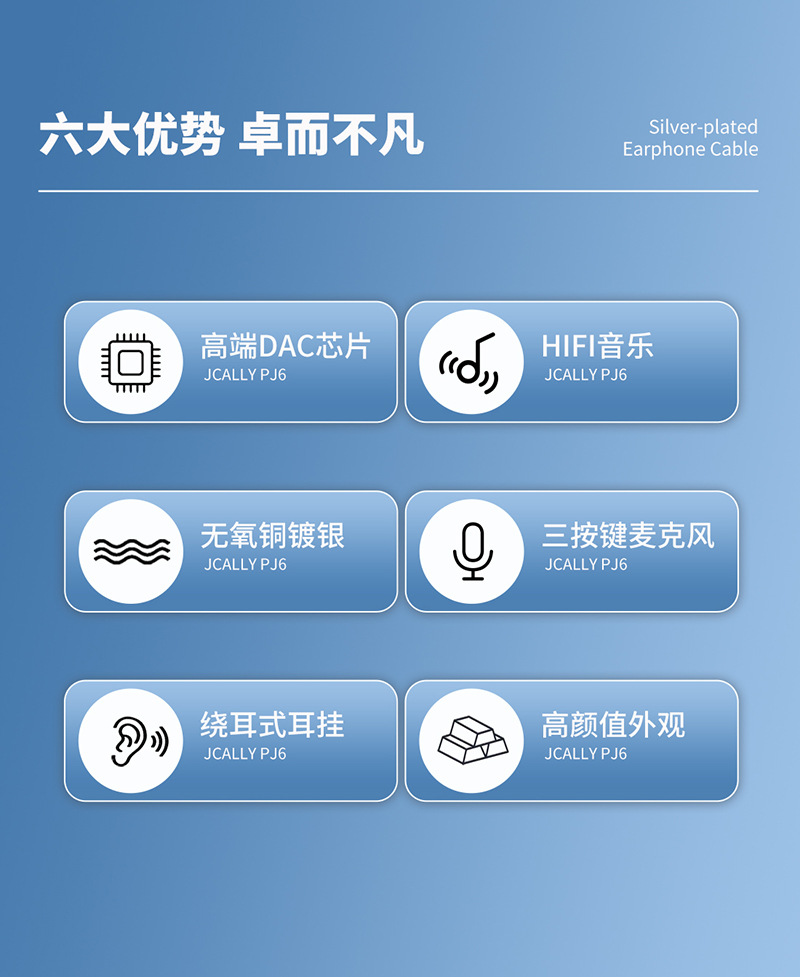 六大优势 卓而不凡

Silver-plated
Earphone Cable

高端DAC芯片
JCALLY PJ6

HIFI音乐
JCALLY PJ6

无氧铜镀银
JCALLY PJ6

三按键麦克风
JCALLY PJ6

绕耳式耳挂
JCALLY PJ6

高颜值外观
JCALLY PJ6